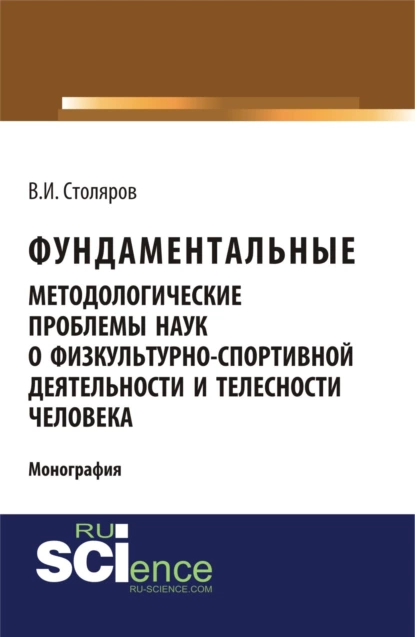 В.И. Столяров

ФУНДАМЕНТАЛЬНЫЕ МЕТОДОЛОГИЧЕСКИЕ ПРОБЛЕМЫ НАУК О ФИЗКУЛЬТУРНО-СПОРТИВНОЙ ДЕЯТЕЛЬНОСТИ И ТЕЛЕСНОСТИ ЧЕЛОВЕКА

Монография

RU
SCIence
RU-SCIENCE.COM